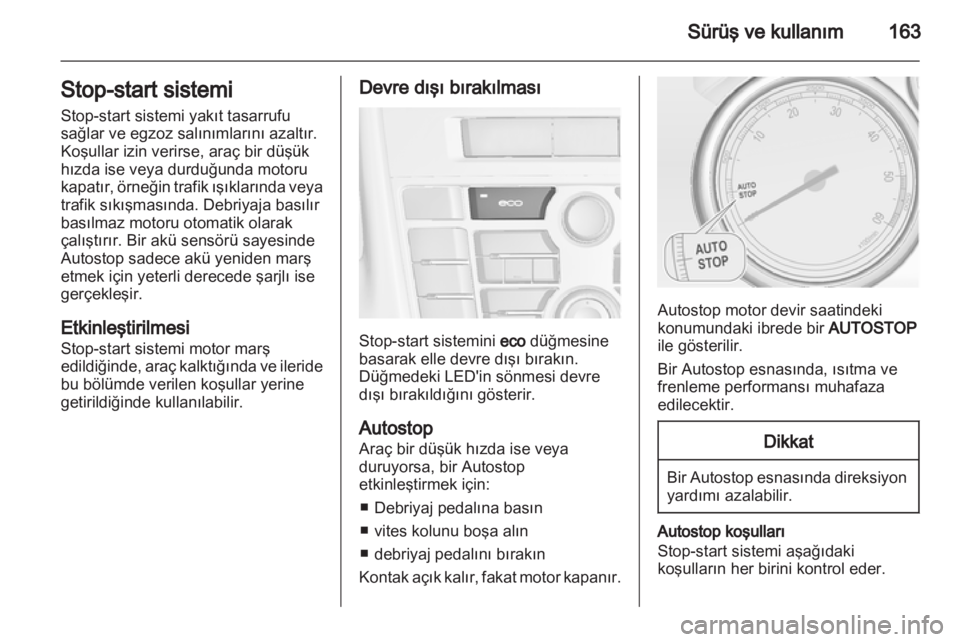 Sürüş ve kullanım 163

Stop-start sistemi
Stop-start sistemi yakıt tasarrufu sağlar ve egzoz salınımlarını azaltır. Koşullar izin verirse, araç bir düşük hızda ise veya durduğunda motoru kapatır, örneğin trafik ışıklarında veya trafik sıkışmasında. Debriyaja basılır basılmaz motoru otomatik olarak çalıştırır. Bir akü sensörü sayesinde Autostop sadece akü yeniden marş etmek için yeterli derecede şarjlı ise gerçekleşir.

Etkinleştirilmesi
Stop-start sistemi motor marş edildiğinde, araç kalktığında ve ileride bu bölümde verilen koşullar yerine getirildiğinde kullanılabilir.

Devre dışı bırakılması

eco

Stop-start sistemini eco düğmesine basarak elle devre dışı bırakın. Düğmedeki LED'in sönmesi devre dışı bırakıldığını gösterir.

Autostop
Araç bir düşük hızda ise veya duruyorsa, bir Autostop etkinleştirmek için:
■ Debriyaj pedalına basın
■ vites kolunu boşa alın
■ debriyaj pedalını bırakın
Kontak açık kalır, fakat motor kapanır.

10 20 30 40 50 60
AUTO STOP
AUTO STOP

Autostop motor devir saatindeki konumundaki ibrede bir AUTOSTOP ile gösterilir.
Bir Autostop esnasında, ısıtma ve frenleme performansı muhafaza edilecektir.

Dikkat
Bir Autostop esnasında direksiyon yardımı azalabilir.

Autostop koşulları
Stop-start sistemi aşağıdaki koşulların her birini kontrol eder.

carmanualsonline.info